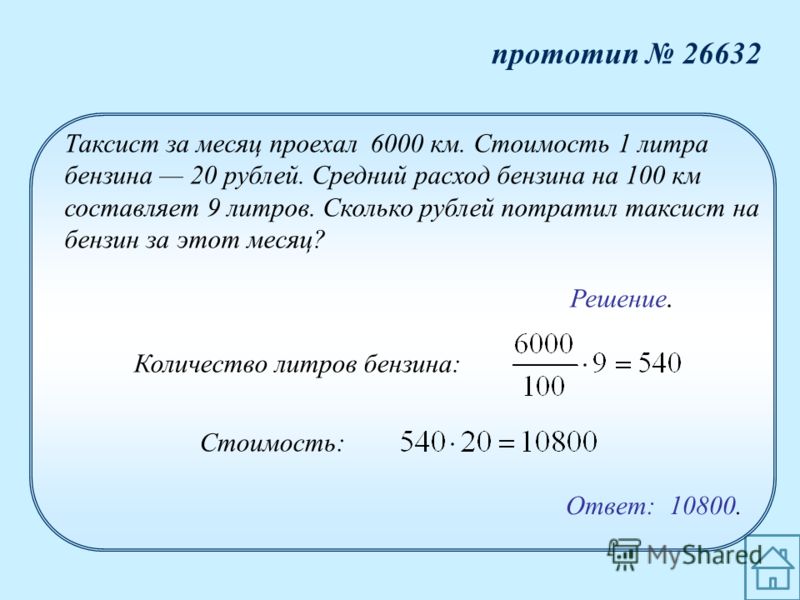 прототип № 26632

Таксист за месяц проехал 6000 км. Стоимость 1 литра бензина — 20 рублей. Средний расход бензина на 100 км составляет 9 литров. Сколько рублей потратил таксист на бензин за этот месяц?

Решение.

Количество литров бензина: $\frac{6000}{100} \cdot 9 = 540$

Стоимость: $540 \cdot 20 = 10800$

Ответ: 10800.

MyShared